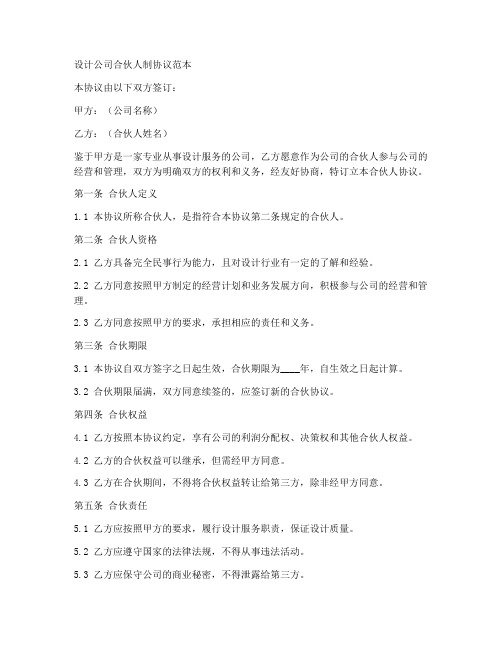 设计公司合伙人制协议范本

本协议由以下双方签订：

甲方：（公司名称）

乙方：（合伙人姓名）

鉴于甲方是一家专业从事设计服务的公司，乙方愿意作为公司的合伙人参与公司的经营和管理，双方为明确双方的权利和义务，经友好协商，特订立本合伙人协议。

第一条 合伙人定义

1.1 本协议所称合伙人，是指符合本协议第二条规定的合伙人。

第二条 合伙人资格

2.1 乙方具备完全民事行为能力，且对设计行业有一定的了解和经验。

2.2 乙方同意按照甲方制定的经营计划和业务发展方向，积极参与公司的经营和管理。

2.3 乙方同意按照甲方的要求，承担相应的责任和义务。

第三条 合伙期限

3.1 本协议自双方签字之日起生效，合伙期限为____年，自生效之日起计算。

3.2 合伙期限届满，双方同意续签的，应签订新的合伙协议。

第四条 合伙权益

4.1 乙方按照本协议约定，享有公司的利润分配权、决策权和其他合伙人权益。

4.2 乙方的合伙权益可以继承，但需经甲方同意。

4.3 乙方在合伙期间，不得将合伙权益转让给第三方，除非经甲方同意。

第五条 合伙责任

5.1 乙方应按照甲方的要求，履行设计服务职责，保证设计质量。

5.2 乙方应遵守国家的法律法规，不得从事违法活动。

5.3 乙方应保守公司的商业秘密，不得泄露给第三方。